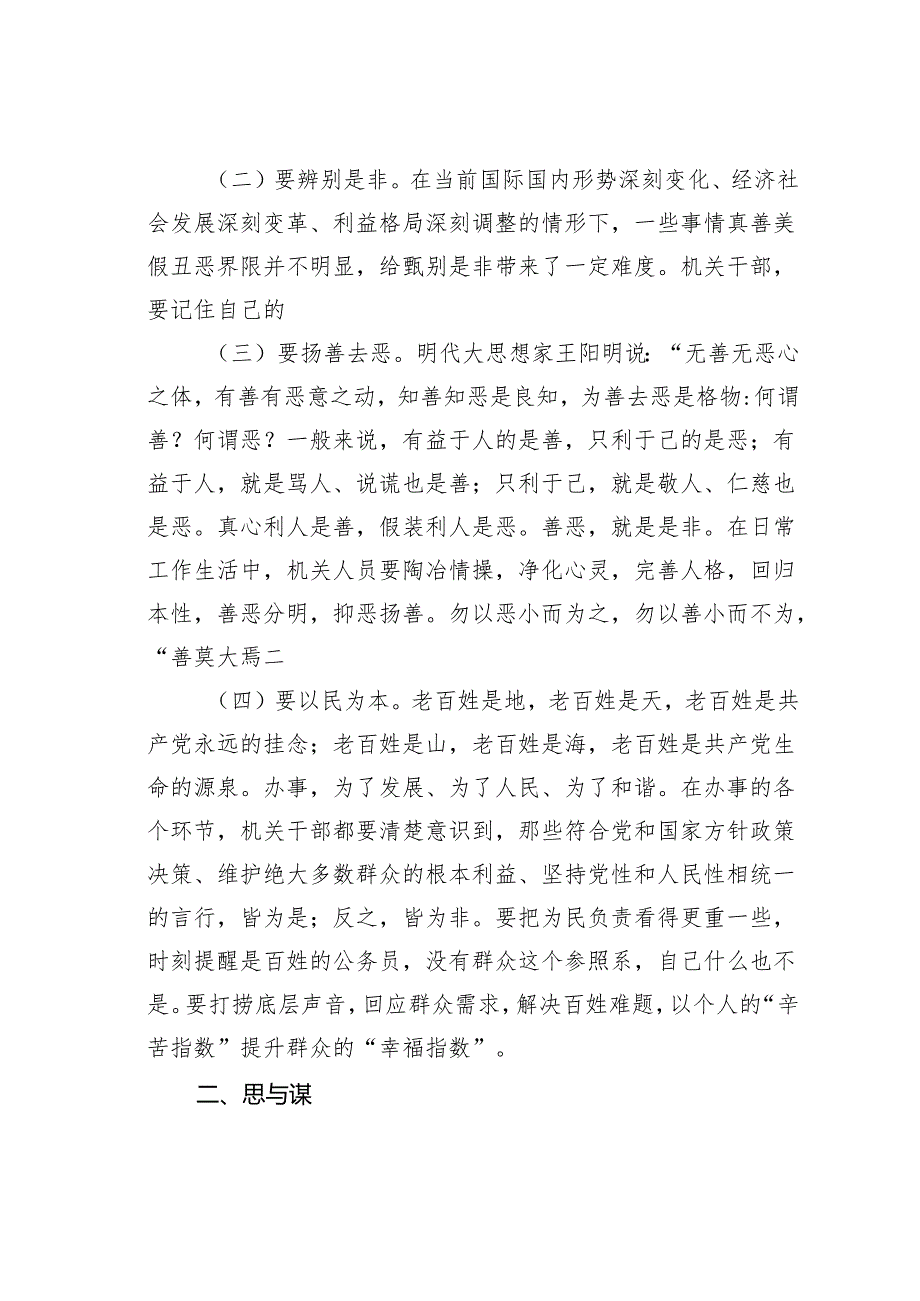 （二）要辨别是非。在当前国际国内形势深刻变化、经济社会发展深刻变革、利益格局深刻调整的情形下，一些事情真善美假丑恶界限并不明显，给甄别是非带来了一定难度。机关干部，要记住自己的

（三）要扬善去恶。明代大思想家王阳明说：“无善无恶心之体，有善有恶意之动，知善知恶是良知，为善去恶是格物:何谓善？何谓恶？一般来说，有益于人的是善，只利于己的是恶；有益于人，就是骂人、说谎也是善；只利于己，就是敬人、仁慈也是恶。真心利人是善，假装利人是恶。善恶，就是是非。在日常工作生活中，机关人员要陶冶情操，净化心灵，完善人格，回归本性，善恶分明，抑恶扬善。勿以恶小而为之，勿以善小而不为，“善莫大焉二

（四）要以民为本。老百姓是地，老百姓是天，老百姓是共产党永远的挂念；老百姓是山，老百姓是海，老百姓是共产党生命的源泉。办事，为了发展、为了人民、为了和谐。在办事的各个环节，机关干部都要清楚意识到，那些符合党和国家方针政策决策、维护绝大多数群众的根本利益、坚持党性和人民性相统一的言行，皆为是；反之，皆为非。要把为民负责看得更重一些，时刻提醒是百姓的公务员，没有群众这个参照系，自己什么也不是。要打捞底层声音，回应群众需求，解决百姓难题，以个人的“辛苦指数”提升群众的“幸福指数”。

二、思与谋